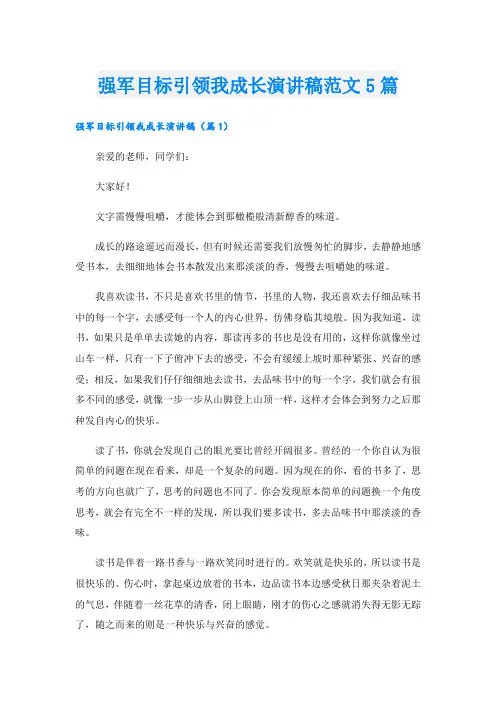 强军目标引领我成长演讲稿范文5篇

强军目标引领我成长演讲稿（篇1）

亲爱的老师，同学们：

大家好！

文字需慢慢咀嚼，才能体会到那橄榄般清新醇香的味道。

成长的路途遥远而漫长，但有时候还需要我们放慢匆忙的脚步，去静静地感受书本，去细细地体会书本散发出来那淡淡的香，慢慢去咀嚼她的味道。

我喜欢读书，不只是喜欢书里的情节，书里的人物，我还喜欢去仔细品味书中的每一个字，去感受每一个人的内心世界，仿佛身临其境般。因为我知道，读书，如果只是单单去读她的内容，那读再多的书也是没有用的，这样你就像坐过山车一样，只有一下子俯冲下去的感受，不会有缓缓上坡时那种紧张、兴奋的感受；相反，如果我们仔仔细细地去读书，去品味书中的每一个字，我们就会有很多不同的感受，就像一步一步从山脚登上山顶一样，这样才会体会到努力之后那种发自内心的快乐。

读了书，你就会发现自己的眼光要比曾经开阔很多。曾经的一个你自认为很简单的问题在现在看来，却是一个复杂的问题。因为现在的你，看的书多了，思考的方向也就广了，思考的问题也不同了。你会发现原本简单的问题换一个角度思考，就会有完全不一样的发现，所以我们要多读书，多去品味书中那淡淡的香味。

读书是伴着一路书香与一路欢笑同时进行的。欢笑就是快乐的，所以读书是很快乐的。伤心时，拿起桌边放着的书本，边品读书本边感受秋日那夹杂着泥土的气息，伴随着一丝花草的清香，闭上眼睛，刚才的伤心之感就消失得无影无踪了，随之而来的则是一种快乐与兴奋的感觉。